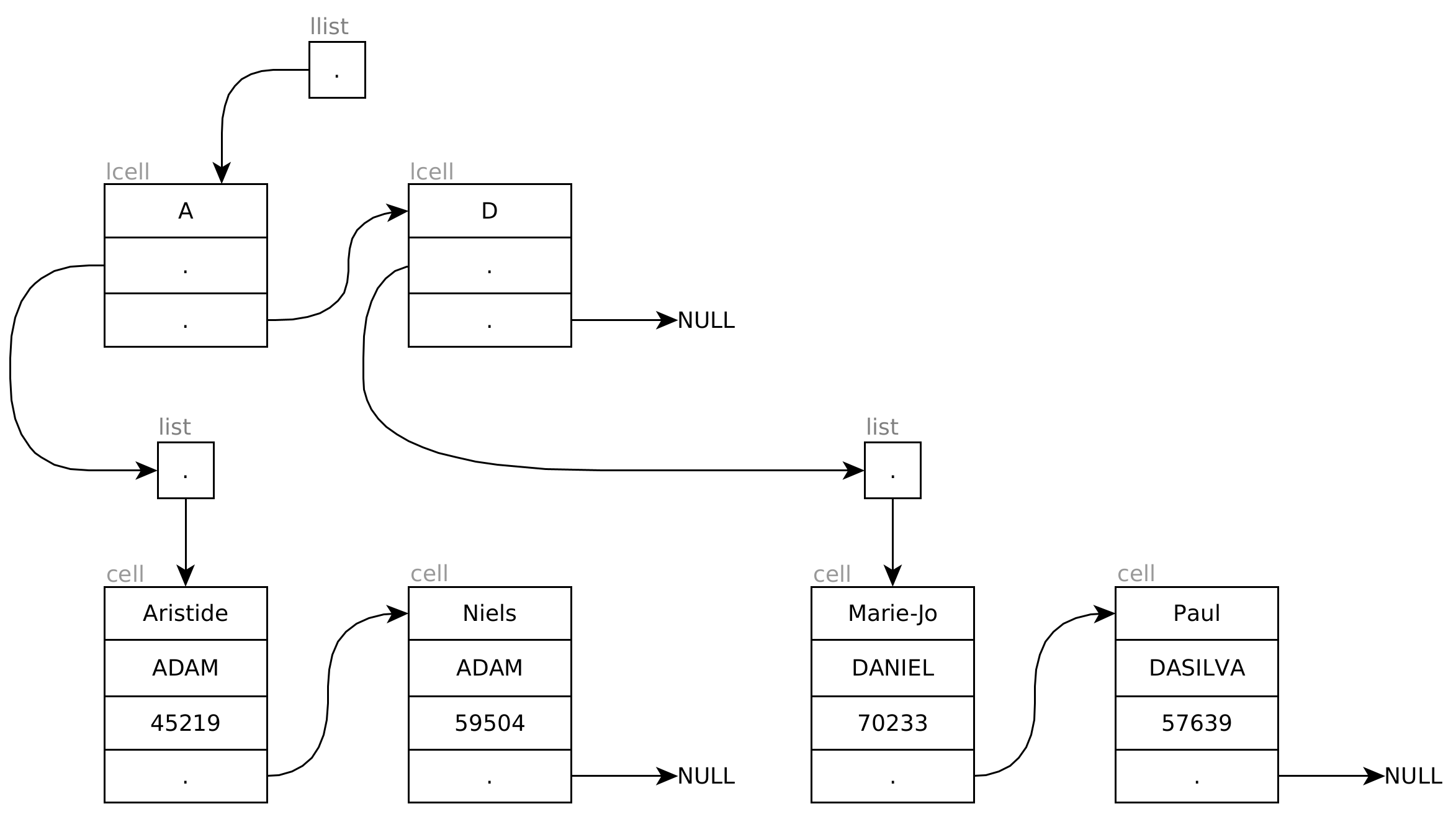 llist
.

lcell
A
.
.

lcell
D
.
.
NULL

list
.

list
.

cell
Aristide
ADAM
45219
.

cell
Niels
ADAM
59504
.
NULL

cell
Marie-Jo
DANIEL
70233
.

cell
Paul
DASILVA
57639
.
NULL